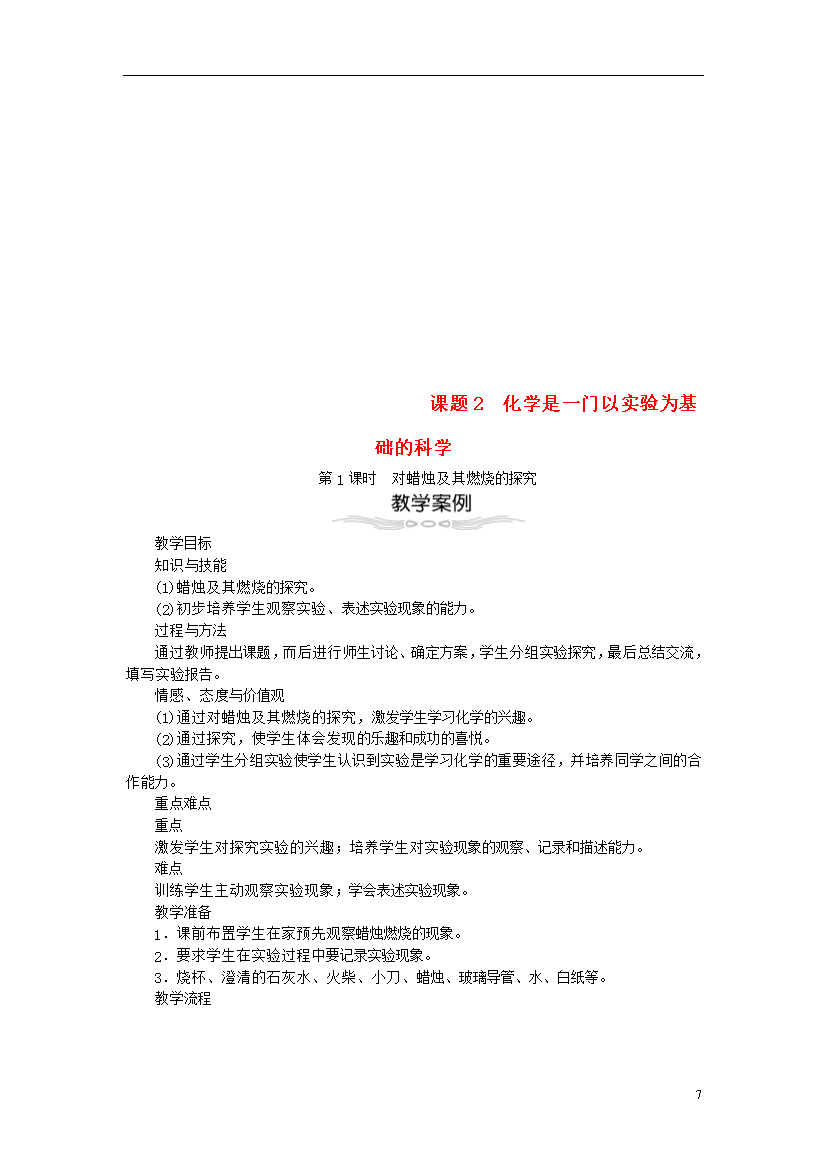 课题2　化学是一门以实验为基础的科学

第1课时　对蜡烛及其燃烧的探究

教学案例

教学目标

知识与技能

(1)蜡烛及其燃烧的探究。

(2)初步培养学生观察实验、表述实验现象的能力。

过程与方法

通过教师提出课题，而后进行师生讨论、确定方案，学生分组实验探究，最后总结交流，填写实验报告。

情感、态度与价值观

(1)通过对蜡烛及其燃烧的探究，激发学生学习化学的兴趣。

(2)通过探究，使学生体会发现的乐趣和成功的喜悦。

(3)通过学生分组实验使学生认识到实验是学习化学的重要途径，并培养同学之间的合作能力。

重点难点

重点

激发学生对探究实验的兴趣；培养学生对实验现象的观察、记录和描述能力。

难点

训练学生主动观察实验现象；学会表述实验现象。

教学准备

1．课前布置学生在家预先观察蜡烛燃烧的现象。

2．要求学生在实验过程中要记录实验现象。

3．烧杯、澄清的石灰水、火柴、小刀、蜡烛、玻璃导管、水、白纸等。

教学流程

7